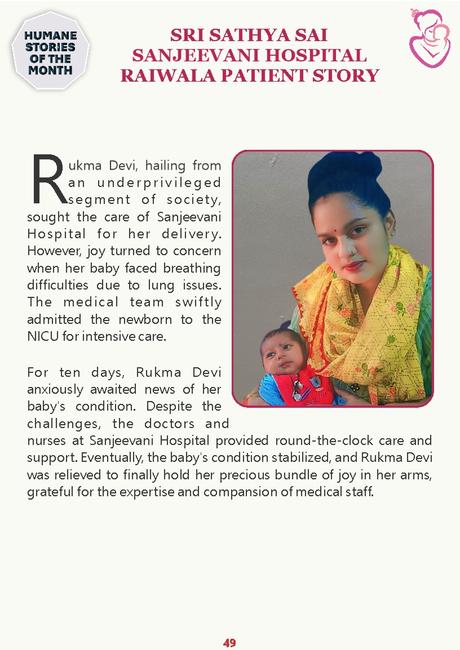 HUMANE STORIES OF THE MONTH

SRI SATHYA SAI SANJEEVANI HOSPITAL RAIWALA PATIENT STORY

Rukma Devi, hailing from an underprivileged segment of society, sought the care of Sanjeevani Hospital for her delivery. However, joy turned to concern when her baby faced breathing difficulties due to lung issues. The medical team swiftly admitted the newborn to the NICU for intensive care.

For ten days, Rukma Devi anxiously awaited news of her baby's condition. Despite the challenges, the doctors and nurses at Sanjeevani Hospital provided round-the-clock care and support. Eventually, the baby's condition stabilized, and Rukma Devi was relieved to finally hold her precious bundle of joy in her arms, grateful for the expertise and compansion of medical staff.

49